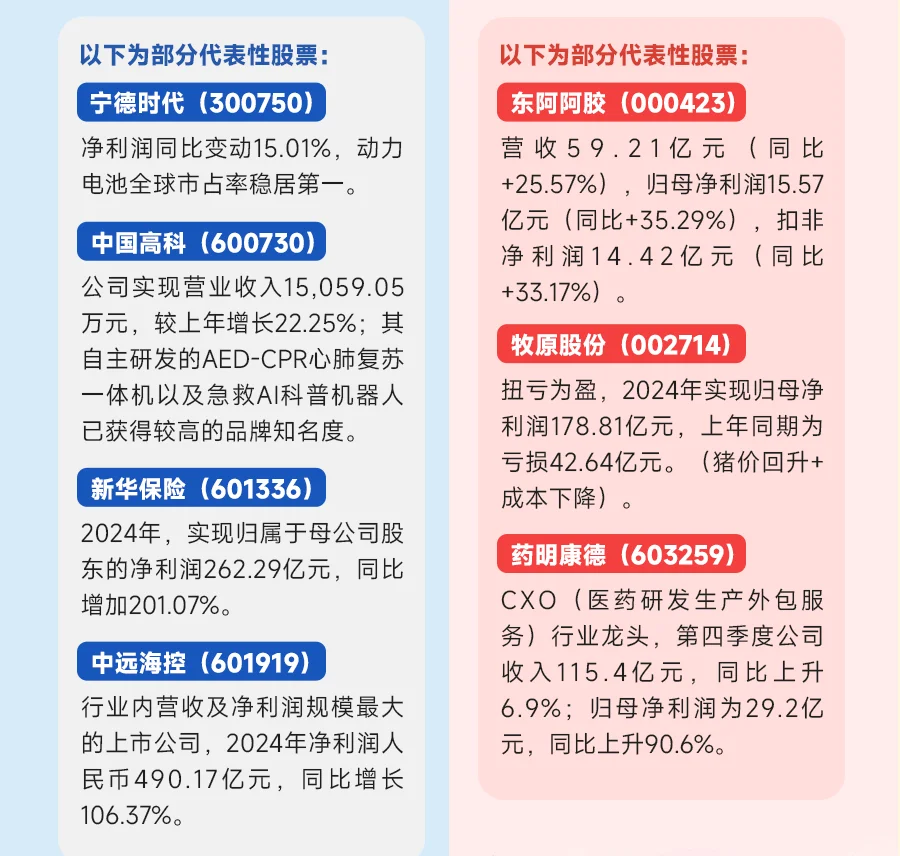 以下为部分代表性股票：

宁德时代（300750）

净利润同比变动15.01%，动力电池全球市占率稳居第一。

中国高科（600730）

公司实现营业收入15,059.05万元，较上年增长22.25%；其自主研发的AED-CPR心肺复苏一体机以及急救AI科普机器人已获得较高的品牌知名度。

新华保险（601336）

2024年，实现归属于母公司股东的净利润262.29亿元，同比增加201.07%。

中远海控（601919）

行业内营收及净利润规模最大的上市公司，2024年净利润人民币490.17亿元，同比增长106.37%。

以下为部分代表性股票：

东阿阿胶（000423）

营收59.21亿元（同比+25.57%），归母净利润15.57亿元（同比+35.29%），扣非净利润14.42亿元（同比+33.17%）。

牧原股份（002714）

扭亏为盈，2024年实现归母净利润178.81亿元，上年同期为亏损42.64亿元。（猪价回升+成本下降）。

药明康德（603259）

CXO（医药研发生产外包服务）行业龙头，第四季度公司收入115.4亿元，同比上升6.9%；归母净利润为29.2亿元，同比上升90.6%。